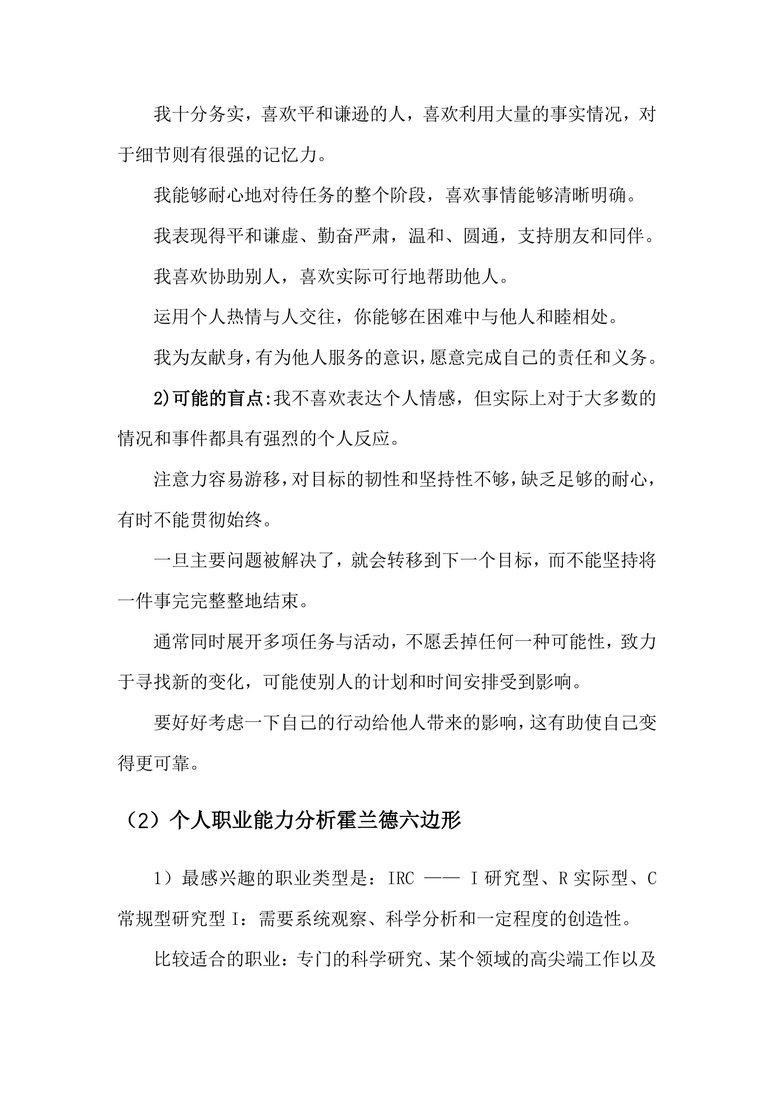 我十分务实，喜欢平和谦逊的人，喜欢利用大量的事实情况，对于细节则有很强的记忆力。

我能够耐心地对待任务的整个阶段，喜欢事情能够清晰明确。

我表现得平和谦虚、勤奋严肃，温和、圆通，支持朋友和同伴。

我喜欢协助别人，喜欢实际可行地帮助他人。

运用个人热情与人交往，你能够在困难中与他人和睦相处。

我为友献身，有为他人服务的意识，愿意完成自己的责任和义务。

2)可能的盲点:我不喜欢表达个人情感，但实际上对于大多数的情况和事件都具有强烈的个人反应。

注意力容易游移，对目标的韧性和坚持性不够，缺乏足够的耐心，有时不能贯彻始终。

一旦主要问题被解决了，就会转移到下一个目标，而不能坚持将一件事完完整整地结束。

通常同时展开多项任务与活动，不愿丢掉任何一种可能性，致力于寻找新的变化，可能使别人的计划和时间安排受到影响。

要好好考虑一下自己的行动给他人带来的影响，这有助使自己变得更可靠。

（2）个人职业能力分析霍兰德六边形

1）最感兴趣的职业类型是：IRC —— I 研究型、R 实际型、C 常规型研究型 I：需要系统观察、科学分析和一定程度的创造性。

比较适合的职业：专门的科学研究、某个领域的高尖端工作以及